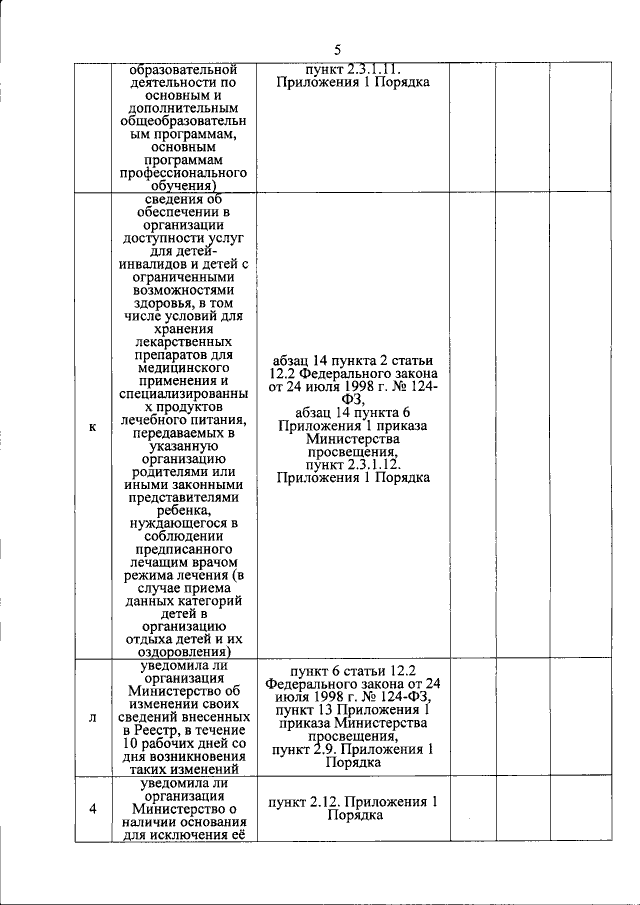 5

| | | | | | |
|---|---|---|---|---|---|
| | образовательной деятельности по основным и дополнительным общеобразовательным программам, основным программам профессионального обучения) | пункт 2.3.1.11. Приложения 1 Порядка | | | |
| к | сведения об обеспечении в организации доступности услуг для детей-инвалидов и детей с ограниченными возможностями здоровья, в том числе условий для хранения лекарственных препаратов для медицинского применения и специализированных продуктов лечебного питания, передаваемых в указанную организацию родителями или иными законными представителями ребенка, нуждающегося в соблюдении предписанного лечащим врачом режима лечения (в случае приема данных категорий детей в организацию отдыха детей и их оздоровления) | абзац 14 пункта 2 статьи 12.2 Федерального закона от 24 июля 1998 г. № 124-ФЗ, абзац 14 пункта 6 Приложения 1 приказа Министерства просвещения, пункт 2.3.1.12. Приложения 1 Порядка | | | |
| л | уведомила ли организация Министерство об изменении своих сведений внесенных в Реестр, в течение 10 рабочих дней со дня возникновения таких изменений | пункт 6 статьи 12.2 Федерального закона от 24 июля 1998 г. № 124-ФЗ, пункт 13 Приложения 1 приказа Министерства просвещения, пункт 2.9. Приложения 1 Порядка | | | |
| 4 | уведомила ли организация Министерство о наличии основания для исключения её | пункт 2.12. Приложения 1 Порядка | | | |